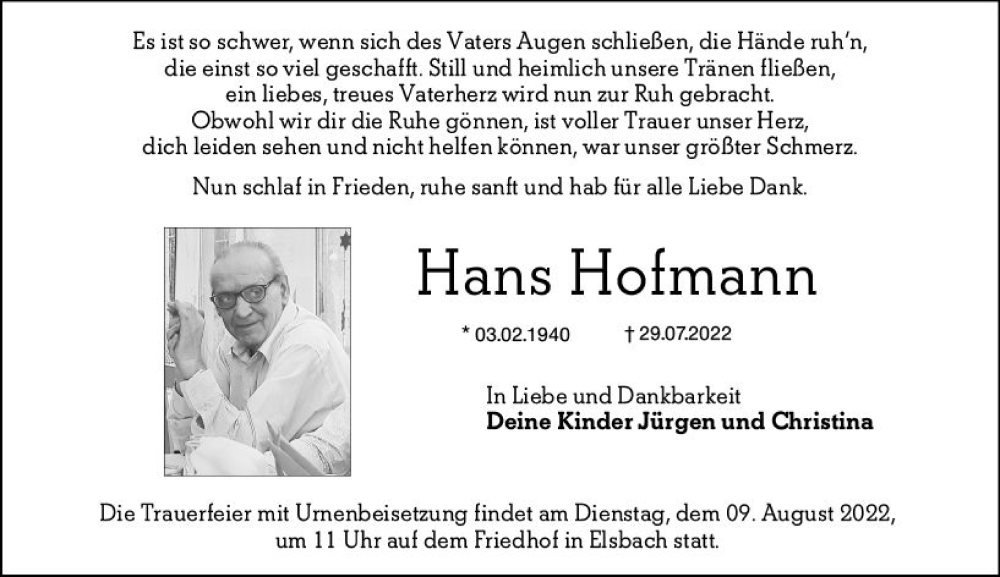 Es ist so schwer, wenn sich des Vaters Augen schließen, die Hände ruh'n,
die einst so viel geschafft. Still und heimlich unsere Tränen fließen,
ein liebes, treues Vaterherz wird nun zur Ruh gebracht.
Obwohl wir dir die Ruhe gönnen, ist voller Trauer unser Herz,
dich leiden sehen und nicht helfen können, war unser größter Schmerz.

Nun schlaf in Frieden, ruhe sanft und hab für alle Liebe Dank.

Hans Hofmann

* 03.02.1940 † 29.07.2022

In Liebe und Dankbarkeit
Deine Kinder Jürgen und Christina

Die Trauerfeier mit Urnenbeisetzung findet am Dienstag, dem 09. August 2022, um 11 Uhr auf dem Friedhof in Elsbach statt.